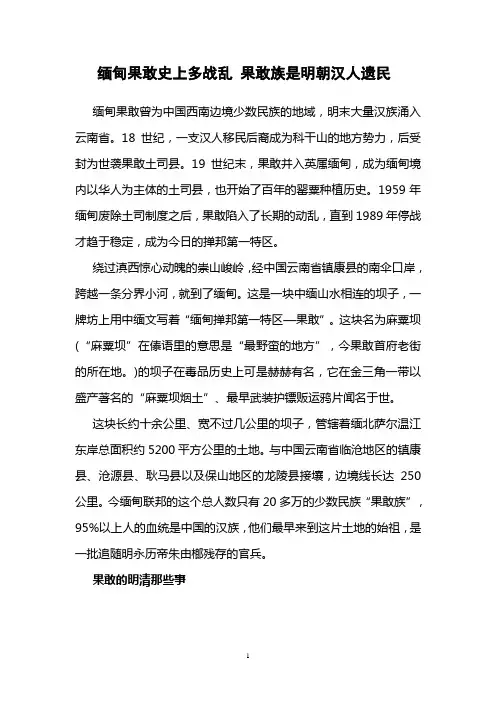 缅甸果敢史上多战乱 果敢族是明朝汉人遗民

缅甸果敢曾为中国西南边境少数民族的地域，明末大量汉族涌入云南省。18 世纪，一支汉人移民后裔成为科干山的地方势力，后受封为世袭果敢土司县。19 世纪末，果敢并入英属缅甸，成为缅甸境内以华人为主体的土司县，也开始了百年的罂粟种植历史。1959 年缅甸废除土司制度之后，果敢陷入了长期的动乱，直到 1989 年停战才趋于稳定，成为今日的掸邦第一特区。

绕过滇西惊心动魄的崇山峻岭，经中国云南省镇康县的南伞口岸，跨越一条分界小河，就到了缅甸。这是一块中缅山水相连的坝子，一牌坊上用中缅文写着“缅甸掸邦第一特区—果敢”。这块名为麻粟坝（“麻粟坝”在傣语里的意思是“最野蛮的地方”，今果敢首府老街的所在地。)的坝子在毒品历史上可是赫赫有名，它在金三角一带以盛产著名的“麻粟坝烟土”、最早武装护镖贩运鸦片闻名于世。

这块长约十余公里、宽不过几公里的坝子，管辖着缅北萨尔温江东岸总面积约 5200 平方公里的土地。与中国云南省临沧地区的镇康县、沧源县、耿马县以及保山地区的龙陵县接壤，边境线长达 250 公里。今缅甸联邦的这个总人数只有 20 多万的少数民族“果敢族”，95%以上人的血统是中国的汉族，他们最早来到这片土地的始祖，是一批追随明永历帝朱由榔残存的官兵。

果敢的明清那些事

1